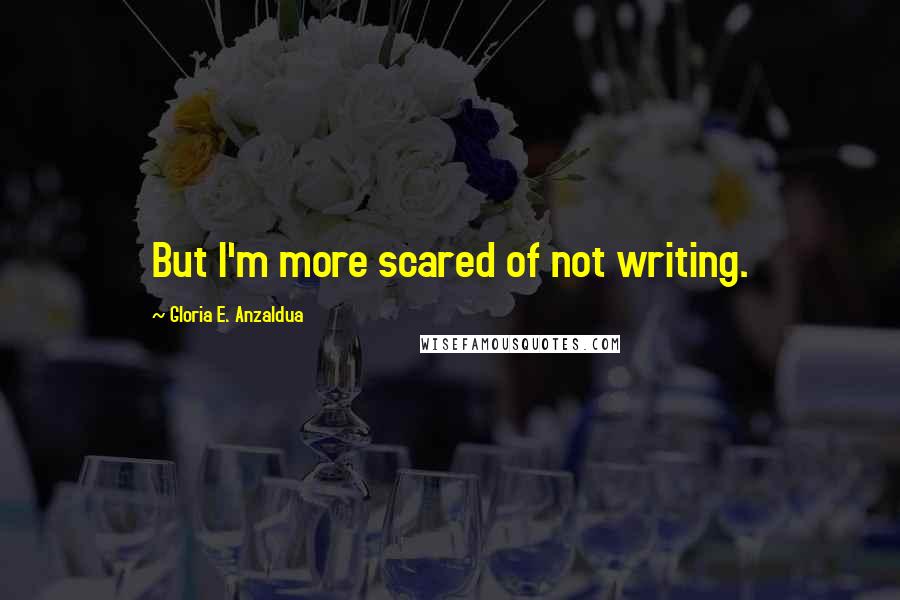 But I'm more scared of not writing.

~ Gloria E. Anzaldua

WISEFAMOUSQUOTES.COM